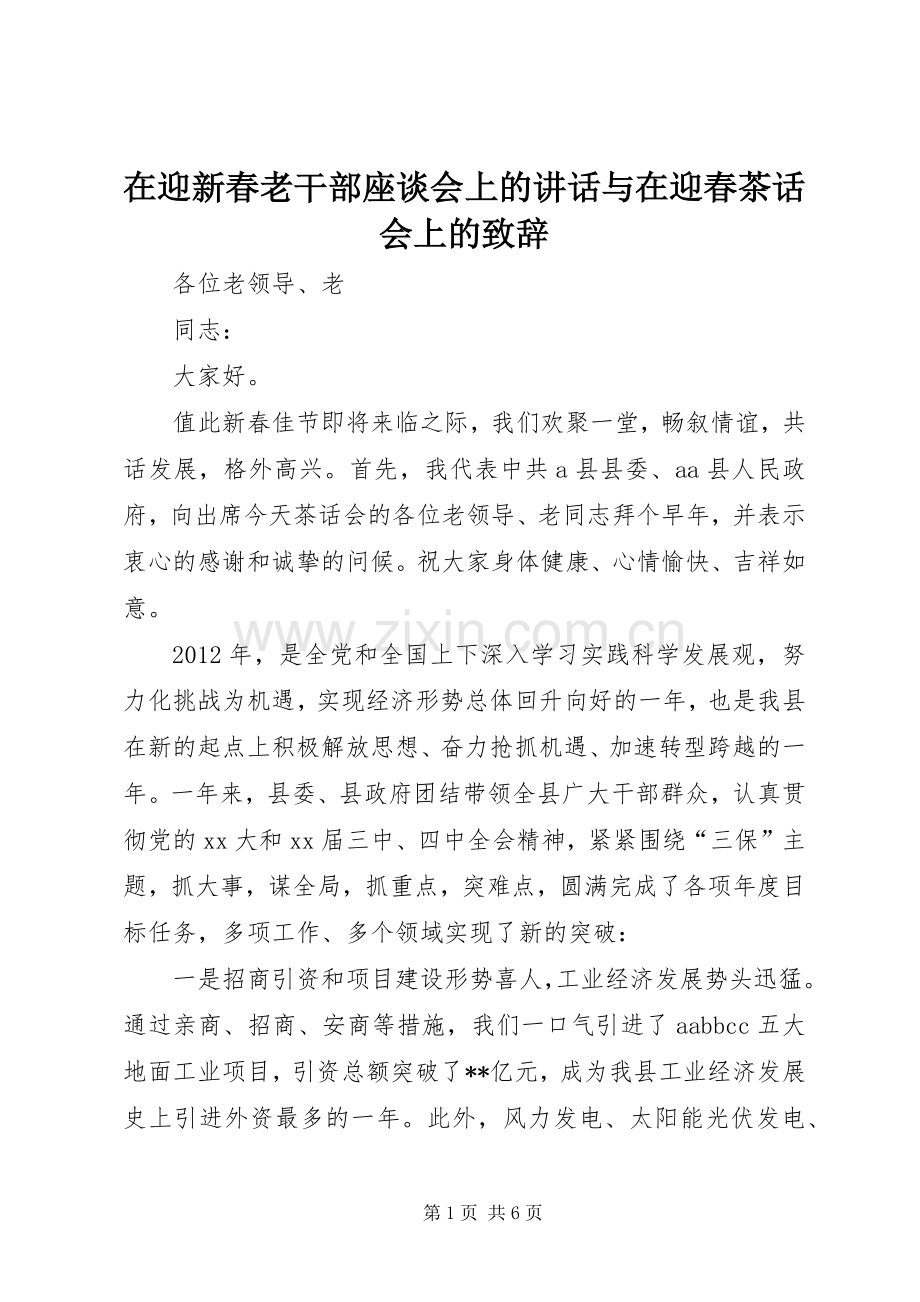 在迎新春老干部座谈会上的讲话与在迎春茶话会上的致辞

各位老领导、老

同志：

大家好。

值此新春佳节即将来临之际，我们欢聚一堂，畅叙情谊，共话发展，格外高兴。首先，我代表中共 a 县县委、aa 县人民政府，向出席今天茶话会的各位老领导、老同志拜个早年，并表示衷心的感谢和诚挚的问候。祝大家身体健康、心情愉快、吉祥如意。

www.zixin.com.cn

2012 年，是全党和全国上下深入学习实践科学发展观，努力化挑战为机遇，实现经济形势总体回升向好的一年，也是我县在新的起点上积极解放思想、奋力抢抓机遇、加速转型跨越的一年。一年来，县委、县政府团结带领全县广大干部群众，认真贯彻党的 xx 大和 xx 届三中、四中全会精神，紧紧围绕“三保”主题，抓大事，谋全局，抓重点，突难点，圆满完成了各项年度目标任务，多项工作、多个领域实现了新的突破：

一是招商引资和项目建设形势喜人，工业经济发展势头迅猛。通过亲商、招商、安商等措施，我们一口气引进了 aabbcc 五大地面工业项目，引资总额突破了**亿元，成为我县工业经济发展史上引进外资最多的一年。此外，风力发电、太阳能光伏发电、

第 1 页 共 6 页